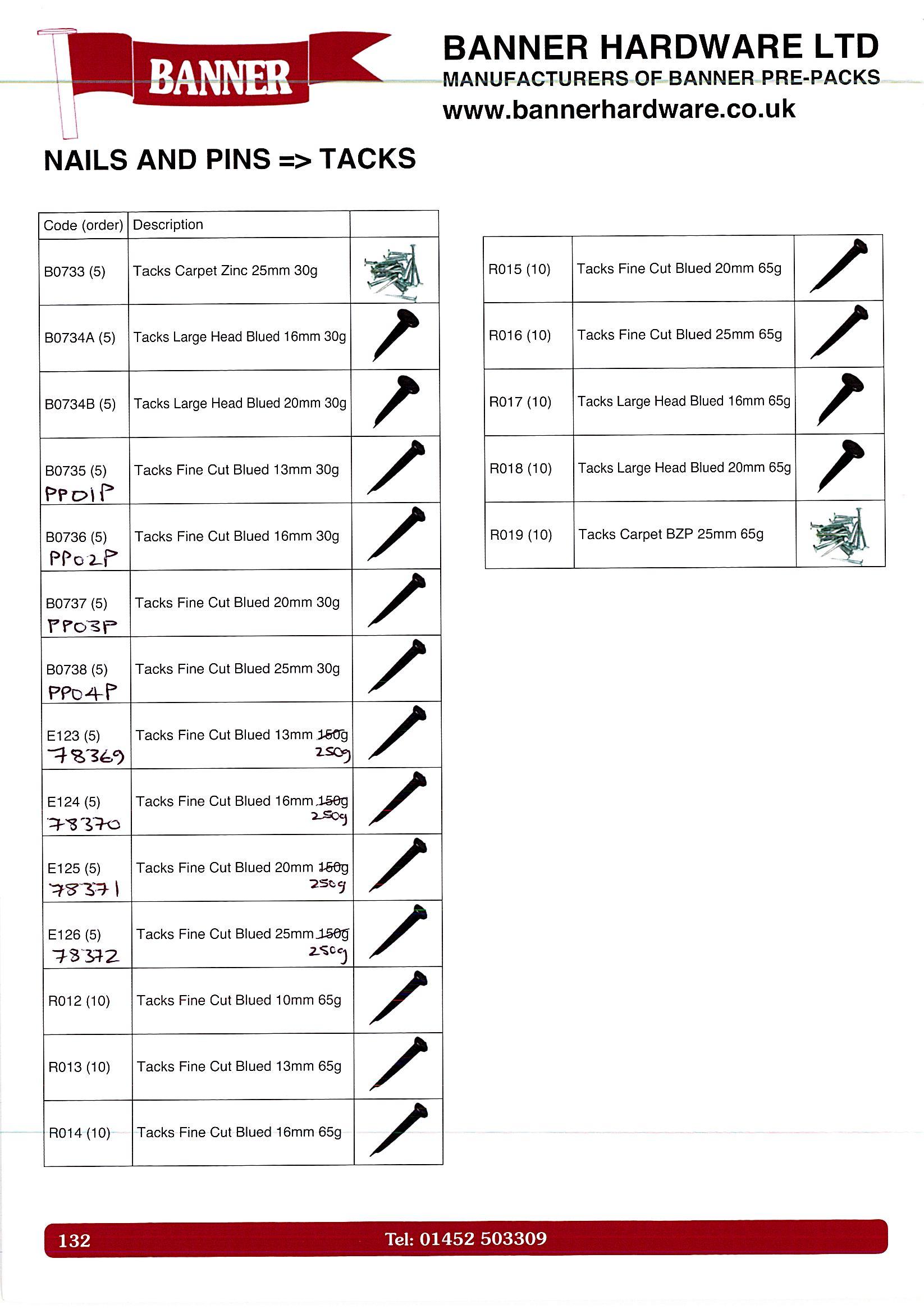 BANNER

BANNER HARDWARE LTD
MANUFACTURERS OF BANNER PRE-PACKS
www.bannerhardware.co.uk

NAILS AND PINS => TACKS

| Code (order) | Description | |
|---|---|---|
| B0733 (5) | Tacks Carpet Zinc 25mm 30g | |
| B0734A (5) | Tacks Large Head Blued 16mm 30g | |
| B0734B (5) | Tacks Large Head Blued 20mm 30g | |
| B0735 (5) PP01P | Tacks Fine Cut Blued 13mm 30g | |
| B0736 (5) PP02P | Tacks Fine Cut Blued 16mm 30g | |
| B0737 (5) PP03P | Tacks Fine Cut Blued 20mm 30g | |
| B0738 (5) PP04P | Tacks Fine Cut Blued 25mm 30g | |
| E123 (5) 78369 | Tacks Fine Cut Blued 13mm ~~150g~~ 250g | |
| E124 (5) 78370 | Tacks Fine Cut Blued 16mm ~~150g~~ 250g | |
| E125 (5) 78371 | Tacks Fine Cut Blued 20mm ~~150g~~ 250g | |
| E126 (5) 78372 | Tacks Fine Cut Blued 25mm ~~150g~~ 250g | |
| R012 (10) | Tacks Fine Cut Blued 10mm 65g | |
| R013 (10) | Tacks Fine Cut Blued 13mm 65g | |
| R014 (10) | Tacks Fine Cut Blued 16mm 65g | |

| | | |
|---|---|---|
| R015 (10) | Tacks Fine Cut Blued 20mm 65g | |
| R016 (10) | Tacks Fine Cut Blued 25mm 65g | |
| R017 (10) | Tacks Large Head Blued 16mm 65g | |
| R018 (10) | Tacks Large Head Blued 20mm 65g | |
| R019 (10) | Tacks Carpet BZP 25mm 65g | |

132 Tel: 01452 503309